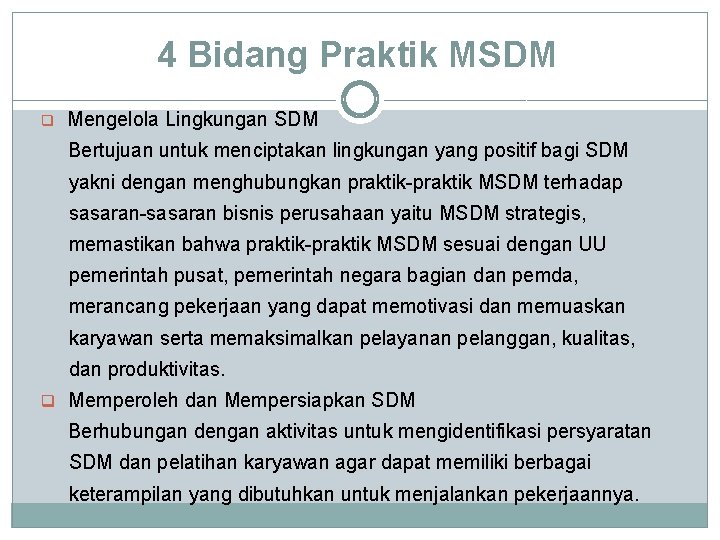 4 Bidang Praktik MSDM

Mengelola Lingkungan SDM
Bertujuan untuk menciptakan lingkungan yang positif bagi SDM yakni dengan menghubungkan praktik-praktik MSDM terhadap sasaran-sasaran bisnis perusahaan yaitu MSDM strategis, memastikan bahwa praktik-praktik MSDM sesuai dengan UU pemerintah pusat, pemerintah negara bagian dan pemda, merancang pekerjaan yang dapat memotivasi dan memuaskan karyawan serta memaksimalkan pelayanan pelanggan, kualitas, dan produktivitas.

Memperoleh dan Mempersiapkan SDM
Berhubungan dengan aktivitas untuk mengidentifikasi persyaratan SDM dan pelatihan karyawan agar dapat memiliki berbagai keterampilan yang dibutuhkan untuk menjalankan pekerjaannya.